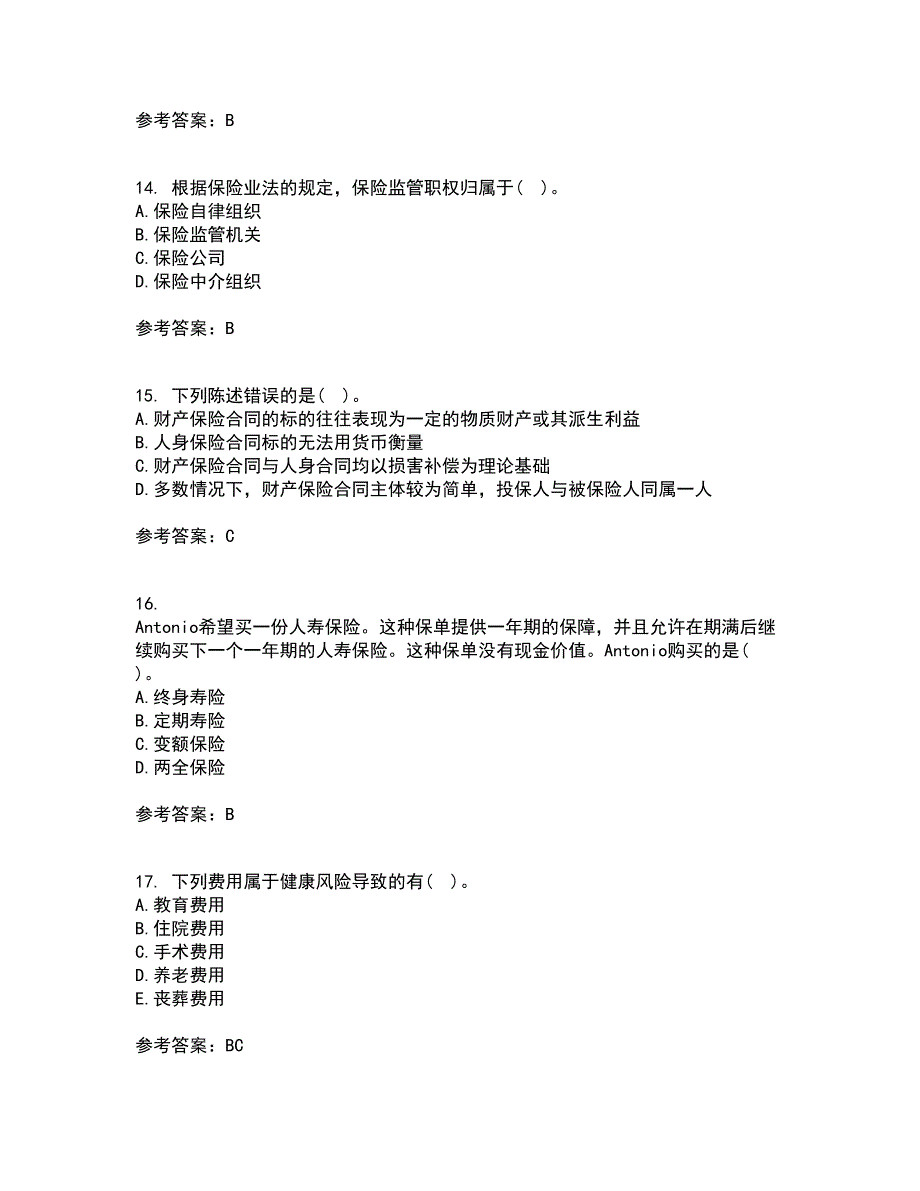 参考答案：B

14. 根据保险业法的规定，保险监管职权归属于( )。
A.保险自律组织
B.保险监管机关
C.保险公司
D.保险中介组织

参考答案：B

15. 下列陈述错误的是( )。
A.财产保险合同的标的往往表现为一定的物质财产或其派生利益
B.人身保险合同标的无法用货币衡量
C.财产保险合同与人身合同均以损害补偿为理论基础
D.多数情况下，财产保险合同主体较为简单，投保人与被保险人同属一人

参考答案：C

16.
Antonio希望买一份人寿保险。这种保单提供一年期的保障，并且允许在期满后继续购买下一个一年期的人寿保险。这种保单没有现金价值。Antonio购买的是( )。
A.终身寿险
B.定期寿险
C.变额保险
D.两全保险

参考答案：B

17. 下列费用属于健康风险导致的有( )。
A.教育费用
B.住院费用
C.手术费用
D.养老费用
E.丧葬费用

参考答案：BC